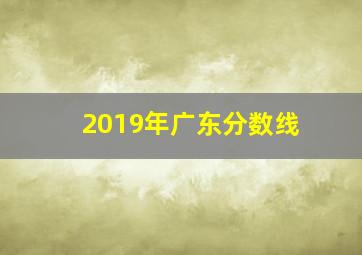 2019年广东分数线